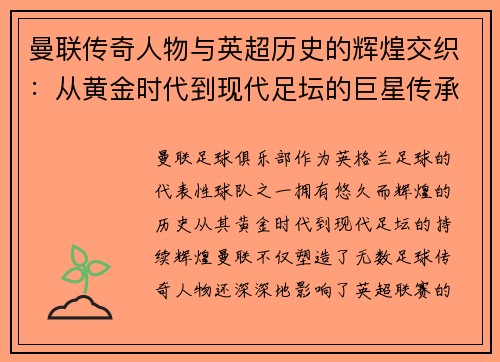 曼联传奇人物与英超历史的辉煌交织：从黄金时代到现代足坛的巨星传承

曼联足球俱乐部作为英格兰足球的代表性球队之一拥有悠久而辉煌的历史从其黄金时代到现代足坛的持续辉煌曼联不仅塑造了无数足球传奇人物还深深地影响了英超联赛的